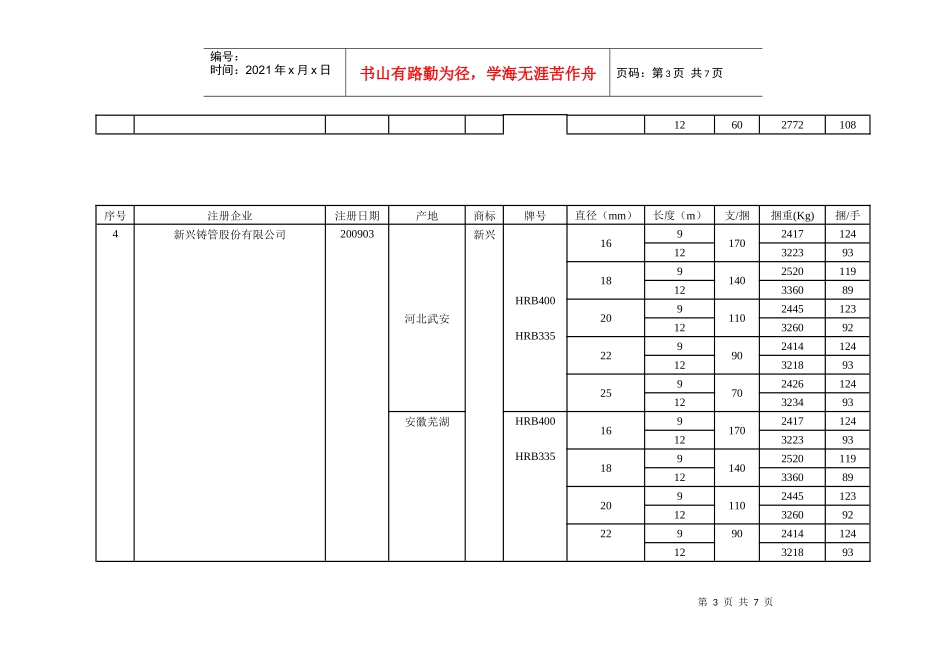 编号：
时间：2021 年 x 月 x 日

书山有路勤为径，学海无涯苦作舟

页码：第 3 页 共 7 页

| | | | | | | | 12 | 60 | 2772 | 108 |
|---|---|---|---|---|---|---|---|---|---|---|

| 序号 | 注册企业 | 注册日期 | 产地 | 商标 | 牌号 | 直径（mm） | 长度（m） | 支/捆 | 捆重(Kg) | 捆/手 |
|---|---|---|---|---|---|---|---|---|---|---|
| 4 | 新兴铸管股份有限公司 | 200903 | 河北武安 | 新兴 | HRB400 HRB335 | 16 | 9 | 170 | 2417 | 124 |
| | | | | | | | 12 | | 3223 | 93 |
| | | | | | | 18 | 9 | 140 | 2520 | 119 |
| | | | | | | | 12 | | 3360 | 89 |
| | | | | | | 20 | 9 | 110 | 2445 | 123 |
| | | | | | | | 12 | | 3260 | 92 |
| | | | | | | 22 | 9 | 90 | 2414 | 124 |
| | | | | | | | 12 | | 3218 | 93 |
| | | | | | | 25 | 9 | 70 | 2426 | 124 |
| | | | | | | | 12 | | 3234 | 93 |
| | | | 安徽芜湖 | | HRB400 HRB335 | 16 | 9 | 170 | 2417 | 124 |
| | | | | | | | 12 | | 3223 | 93 |
| | | | | | | 18 | 9 | 140 | 2520 | 119 |
| | | | | | | | 12 | | 3360 | 89 |
| | | | | | | 20 | 9 | 110 | 2445 | 123 |
| | | | | | | | 12 | | 3260 | 92 |
| | | | | | | 22 | 9 | 90 | 2414 | 124 |
| | | | | | | | 12 | | 3218 | 93 |

第 3 页 共 7 页